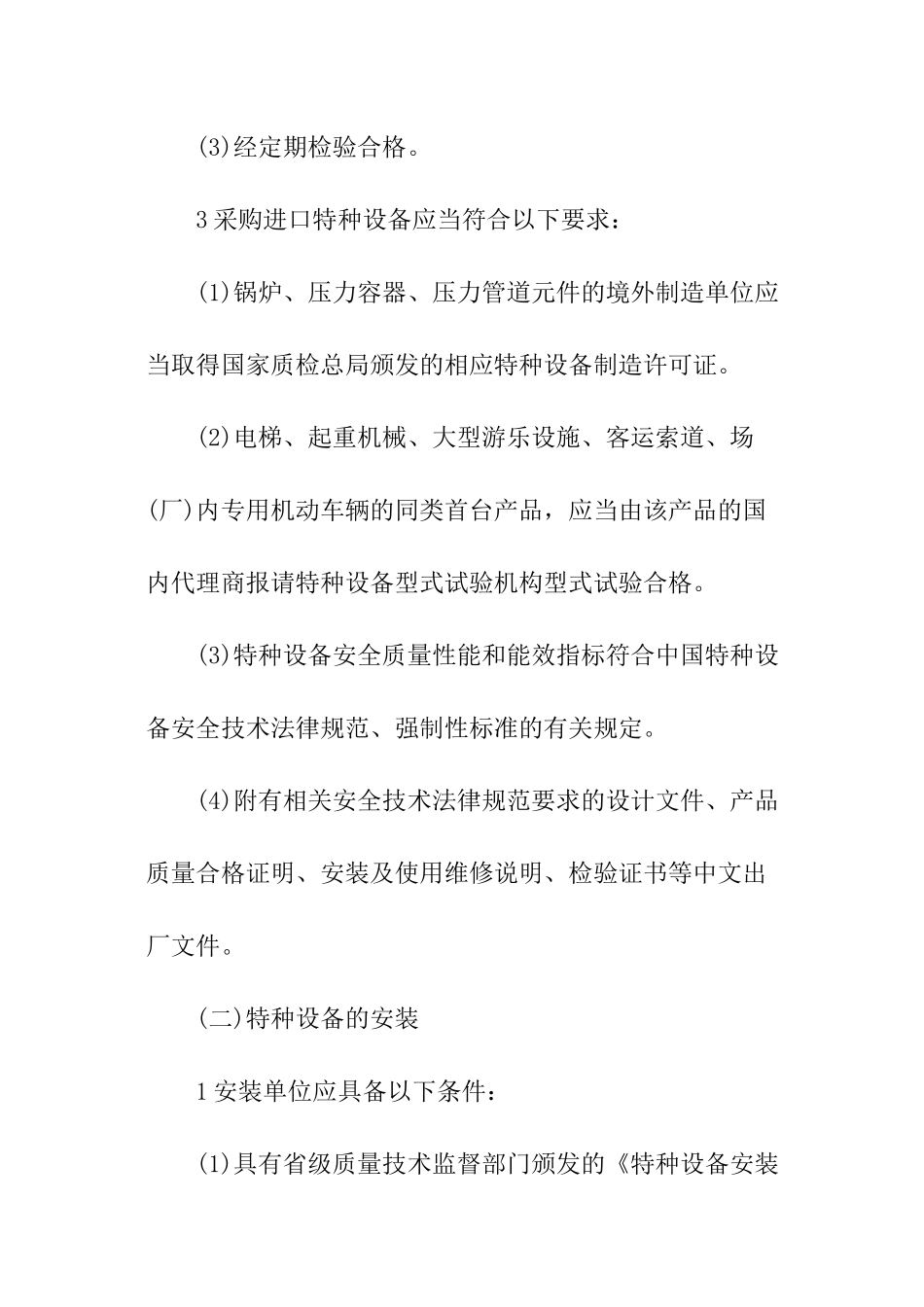 (3)经定期检验合格。

3采购进口特种设备应当符合以下要求：

(1)锅炉、压力容器、压力管道元件的境外制造单位应当取得国家质检总局颁发的相应特种设备制造许可证。

(2)电梯、起重机械、大型游乐设施、客运索道、场(厂)内专用机动车辆的同类首台产品，应当由该产品的国内代理商报请特种设备型式试验机构型式试验合格。

(3)特种设备安全质量性能和能效指标符合中国特种设备安全技术法律规范、强制性标准的有关规定。

(4)附有相关安全技术法律规范要求的设计文件、产品质量合格证明、安装及使用维修说明、检验证书等中文出厂文件。

(二)特种设备的安装

1安装单位应具备以下条件：

(1)具有省级质量技术监督部门颁发的《特种设备安装